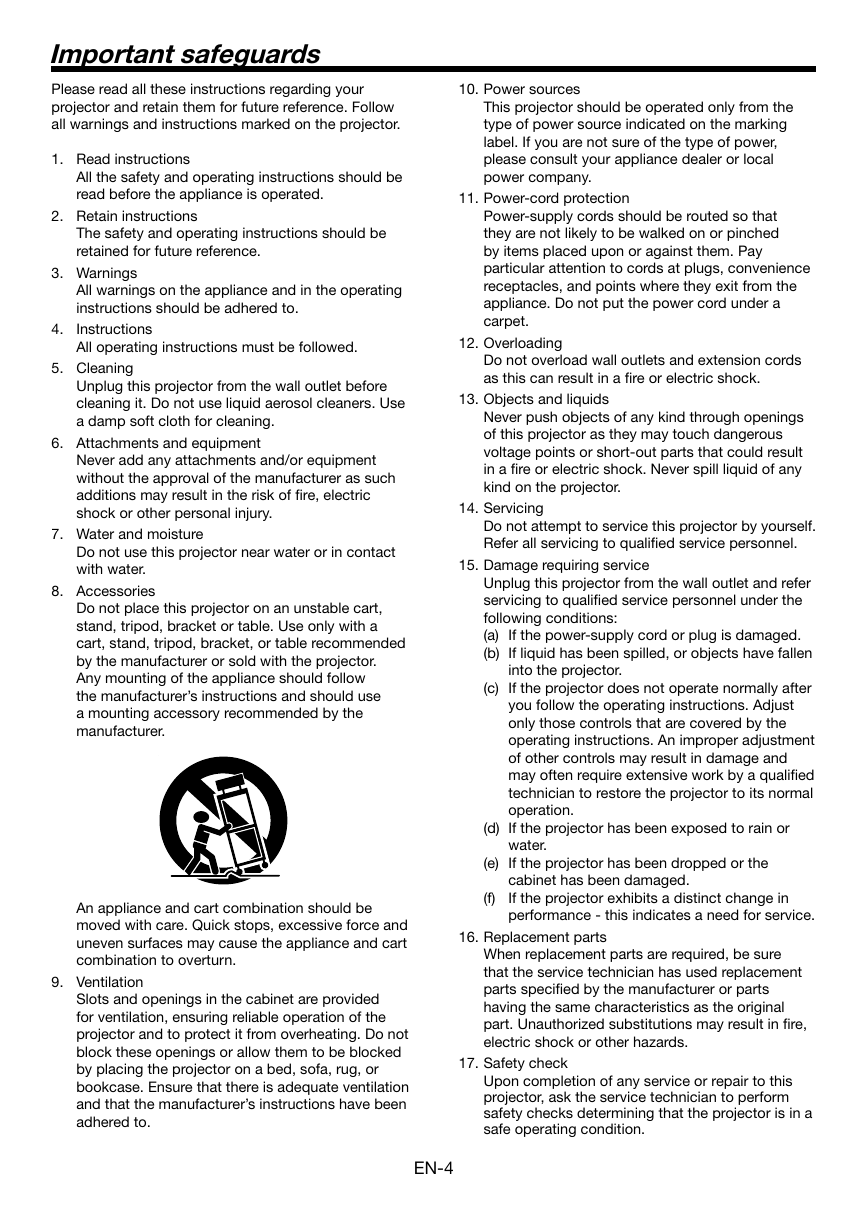 Important safeguards

Please read all these instructions regarding your projector and retain them for future reference. Follow all warnings and instructions marked on the projector.

1. Read instructions
All the safety and operating instructions should be read before the appliance is operated.
2. Retain instructions
The safety and operating instructions should be retained for future reference.
3. Warnings
All warnings on the appliance and in the operating instructions should be adhered to.
4. Instructions
All operating instructions must be followed.
5. Cleaning
Unplug this projector from the wall outlet before cleaning it. Do not use liquid aerosol cleaners. Use a damp soft cloth for cleaning.
6. Attachments and equipment
Never add any attachments and/or equipment without the approval of the manufacturer as such additions may result in the risk of fire, electric shock or other personal injury.
7. Water and moisture
Do not use this projector near water or in contact with water.
8. Accessories
Do not place this projector on an unstable cart, stand, tripod, bracket or table. Use only with a cart, stand, tripod, bracket, or table recommended by the manufacturer or sold with the projector. Any mounting of the appliance should follow the manufacturer's instructions and should use a mounting accessory recommended by the manufacturer.

An appliance and cart combination should be moved with care. Quick stops, excessive force and uneven surfaces may cause the appliance and cart combination to overturn.
9. Ventilation
Slots and openings in the cabinet are provided for ventilation, ensuring reliable operation of the projector and to protect it from overheating. Do not block these openings or allow them to be blocked by placing the projector on a bed, sofa, rug, or bookcase. Ensure that there is adequate ventilation and that the manufacturer's instructions have been adhered to.
10. Power sources
This projector should be operated only from the type of power source indicated on the marking label. If you are not sure of the type of power, please consult your appliance dealer or local power company.
11. Power-cord protection
Power-supply cords should be routed so that they are not likely to be walked on or pinched by items placed upon or against them. Pay particular attention to cords at plugs, convenience receptacles, and points where they exit from the appliance. Do not put the power cord under a carpet.
12. Overloading
Do not overload wall outlets and extension cords as this can result in a fire or electric shock.
13. Objects and liquids
Never push objects of any kind through openings of this projector as they may touch dangerous voltage points or short-out parts that could result in a fire or electric shock. Never spill liquid of any kind on the projector.
14. Servicing
Do not attempt to service this projector by yourself. Refer all servicing to qualified service personnel.
15. Damage requiring service
Unplug this projector from the wall outlet and refer servicing to qualified service personnel under the following conditions:
(a) If the power-supply cord or plug is damaged.
(b) If liquid has been spilled, or objects have fallen into the projector.
(c) If the projector does not operate normally after you follow the operating instructions. Adjust only those controls that are covered by the operating instructions. An improper adjustment of other controls may result in damage and may often require extensive work by a qualified technician to restore the projector to its normal operation.
(d) If the projector has been exposed to rain or water.
(e) If the projector has been dropped or the cabinet has been damaged.
(f) If the projector exhibits a distinct change in performance - this indicates a need for service.
16. Replacement parts
When replacement parts are required, be sure that the service technician has used replacement parts specified by the manufacturer or parts having the same characteristics as the original part. Unauthorized substitutions may result in fire, electric shock or other hazards.
17. Safety check
Upon completion of any service or repair to this projector, ask the service technician to perform safety checks determining that the projector is in a safe operating condition.

EN-4